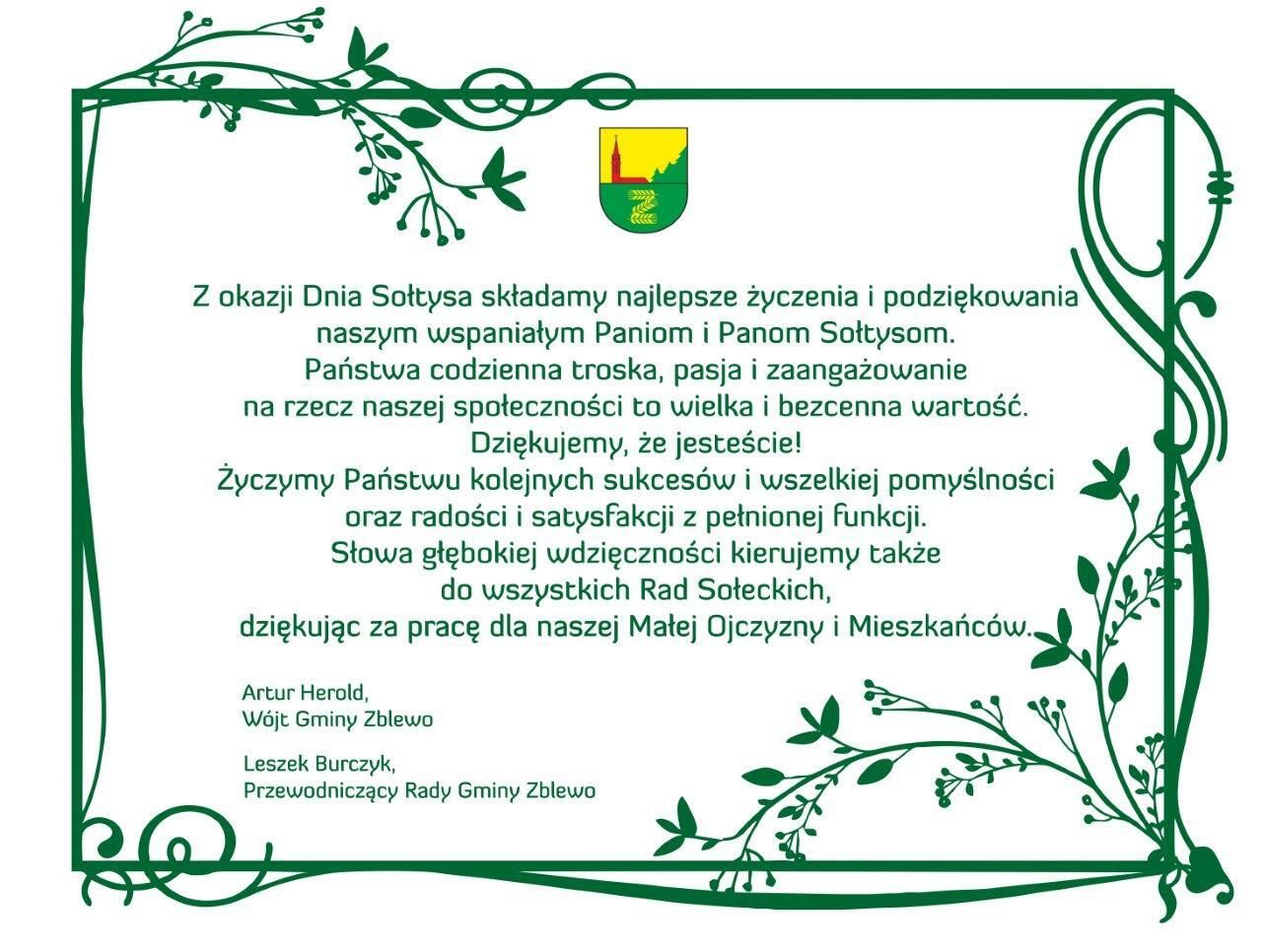 Z okazji Dnia Sołtysa składamy najlepsze życzenia i podziękowania naszym wspaniałym Paniom i Panom Sołtysom.
Państwa codzienna troska, pasja i zaangażowanie na rzecz naszej społeczności to wielka i bezcenna wartość.
Dziękujemy, że jesteście!
Życzymy Państwu kolejnych sukcesów i wszelkiej pomyślności oraz radości i satysfakcji z pełnionej funkcji.
Słowa głębokiej wdzięczności kierujemy także do wszystkich Rad Sołeckich, dziękując za pracę dla naszej Małej Ojczyzny i Mieszkańców.

Artur Herold,
Wójt Gminy Zblewo

Leszek Burczyk,
Przewodniczący Rady Gminy Zblewo